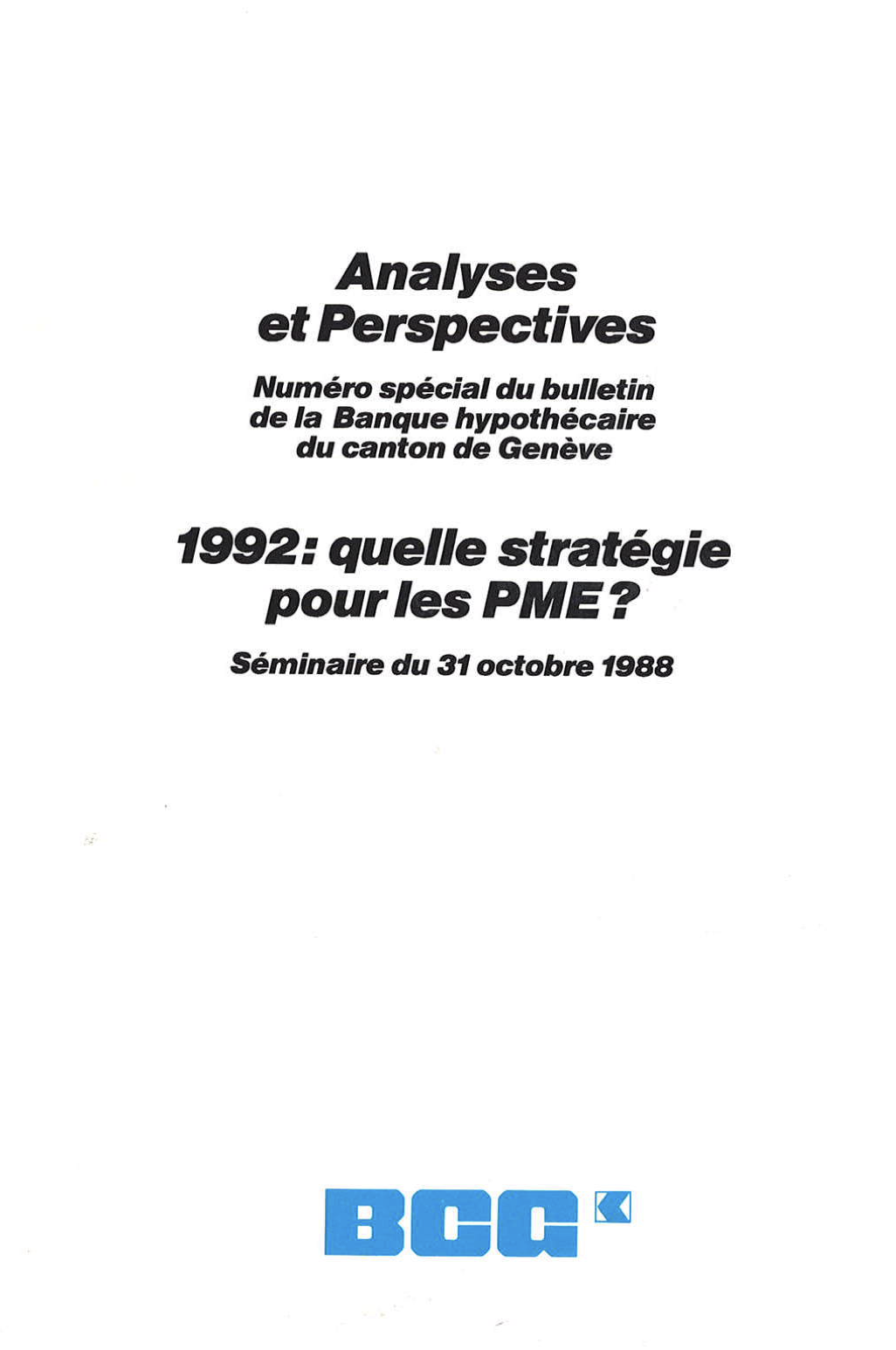 Analyses et Perspectives

Numéro spécial du bulletin de la Banque hypothécaire du canton de Genève

1992: quelle stratégie pour les PME?

Séminaire du 31 octobre 1988

BCG